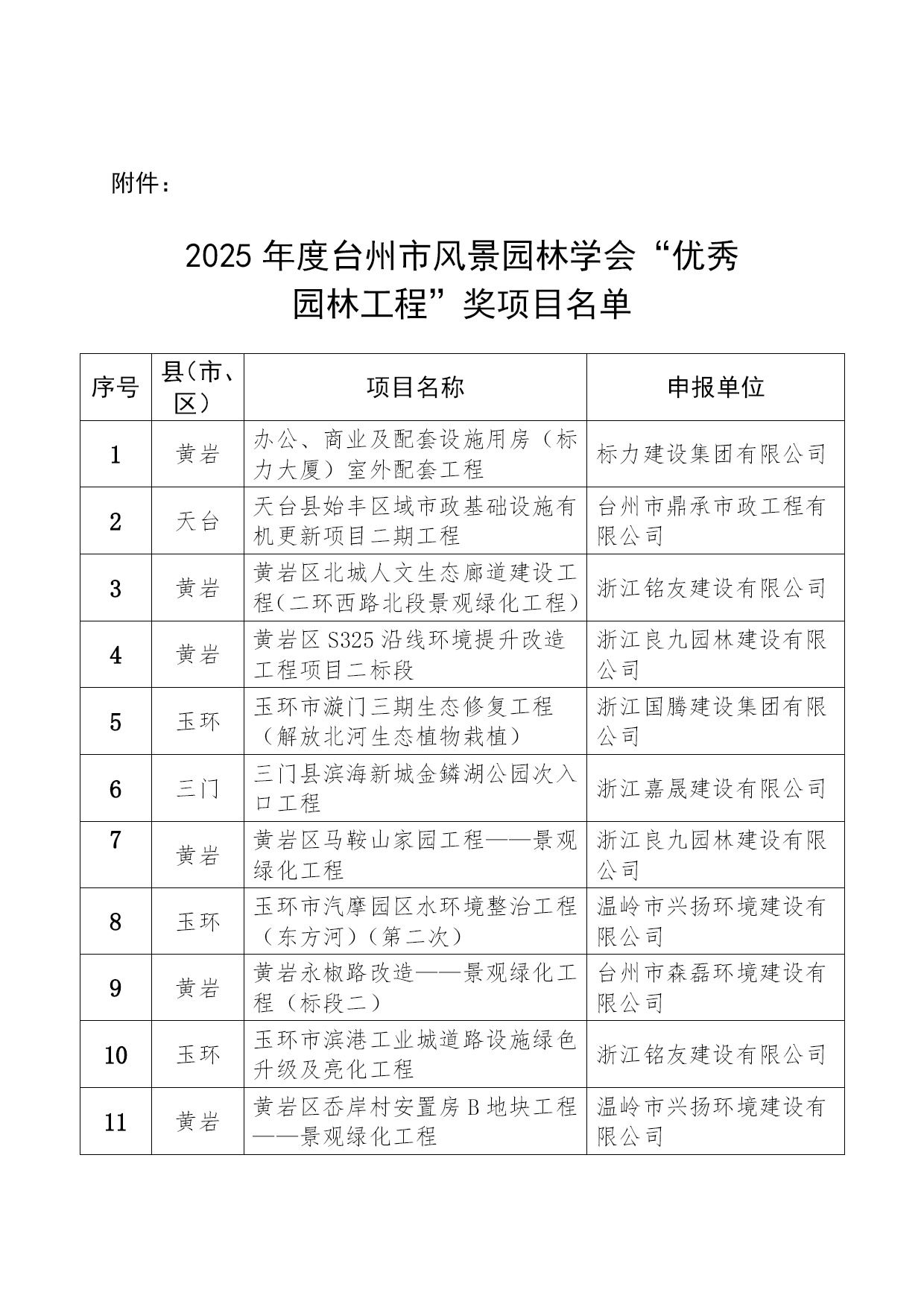 附件：

2025 年度台州市风景园林学会“优秀园林工程”奖项目名单

| 序号 | 县（市、区） | 项目名称 | 申报单位 |
|---|---|---|---|
| 1 | 黄岩 | 办公、商业及配套设施用房（标力大厦）室外配套工程 | 标力建设集团有限公司 |
| 2 | 天台 | 天台县始丰区域市政基础设施有机更新项目二期工程 | 台州市鼎承市政工程有限公司 |
| 3 | 黄岩 | 黄岩区北城人文生态廊道建设工程（二环西路北段景观绿化工程） | 浙江铭友建设有限公司 |
| 4 | 黄岩 | 黄岩区 S325 沿线环境提升改造工程项目二标段 | 浙江良九园林建设有限公司 |
| 5 | 玉环 | 玉环市漩门三期生态修复工程（解放北河生态植物栽植） | 浙江国腾建设集团有限公司 |
| 6 | 三门 | 三门县滨海新城金鳞湖公园次入口工程 | 浙江嘉晟建设有限公司 |
| 7 | 黄岩 | 黄岩区马鞍山家园工程——景观绿化工程 | 浙江良九园林建设有限公司 |
| 8 | 玉环 | 玉环市汽摩园区水环境整治工程（东方河）（第二次） | 温岭市兴扬环境建设有限公司 |
| 9 | 黄岩 | 黄岩永椒路改造——景观绿化工程（标段二） | 台州市森磊环境建设有限公司 |
| 10 | 玉环 | 玉环市滨港工业城道路设施绿色升级及亮化工程 | 浙江铭友建设有限公司 |
| 11 | 黄岩 | 黄岩区岙岸村安置房 B 地块工程——景观绿化工程 | 温岭市兴扬环境建设有限公司 |